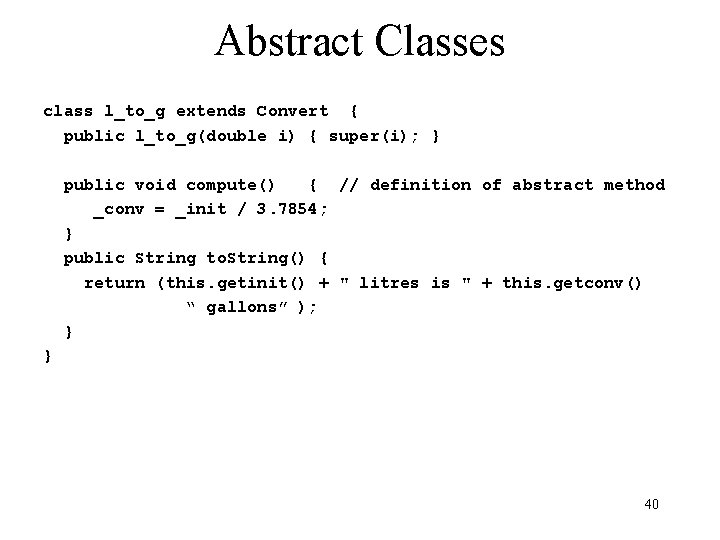 Abstract Classes

class l_to_g extends Convert {
  public l_to_g(double i) { super(i); }

  public void compute()   {  // definition of abstract method
     _conv = _init / 3.7854;
  }
  public String toString() {
    return (this.getinit() + " litres is " + this.getconv()
             “ gallons” );
  }
}

40